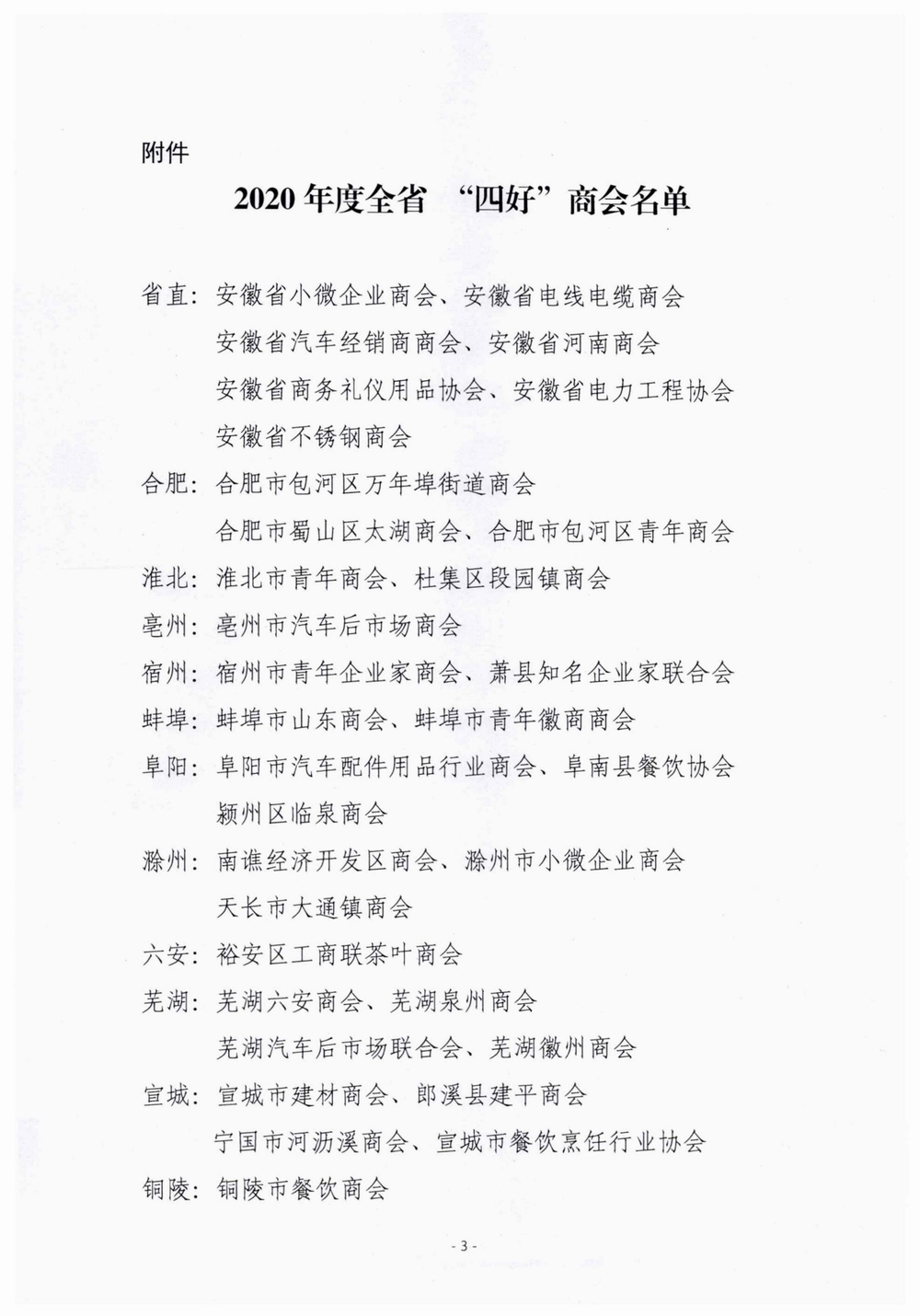 附件

2020 年度全省 “四好”商会名单

省直：安徽省小微企业商会、安徽省电线电缆商会
安徽省汽车经销商商会、安徽省河南商会
安徽省商务礼仪用品协会、安徽省电力工程协会
安徽省不锈钢商会

合肥：合肥市包河区万年埠街道商会
合肥市蜀山区太湖商会、合肥市包河区青年商会

淮北：淮北市青年商会、杜集区段园镇商会

亳州：亳州市汽车后市场商会

宿州：宿州市青年企业家商会、萧县知名企业家联合会

蚌埠：蚌埠市山东商会、蚌埠市青年徽商商会

阜阳：阜阳市汽车配件用品行业商会、阜南县餐饮协会
颍州区临泉商会

滁州：南谯经济开发区商会、滁州市小微企业商会
天长市大通镇商会

六安：裕安区工商联茶叶商会

芜湖：芜湖六安商会、芜湖泉州商会
芜湖汽车后市场联合会、芜湖徽州商会

宣城：宣城市建材商会、郎溪县建平商会
宁国市河沥溪商会、宣城市餐饮烹饪行业协会

铜陵：铜陵市餐饮商会

- 3 -